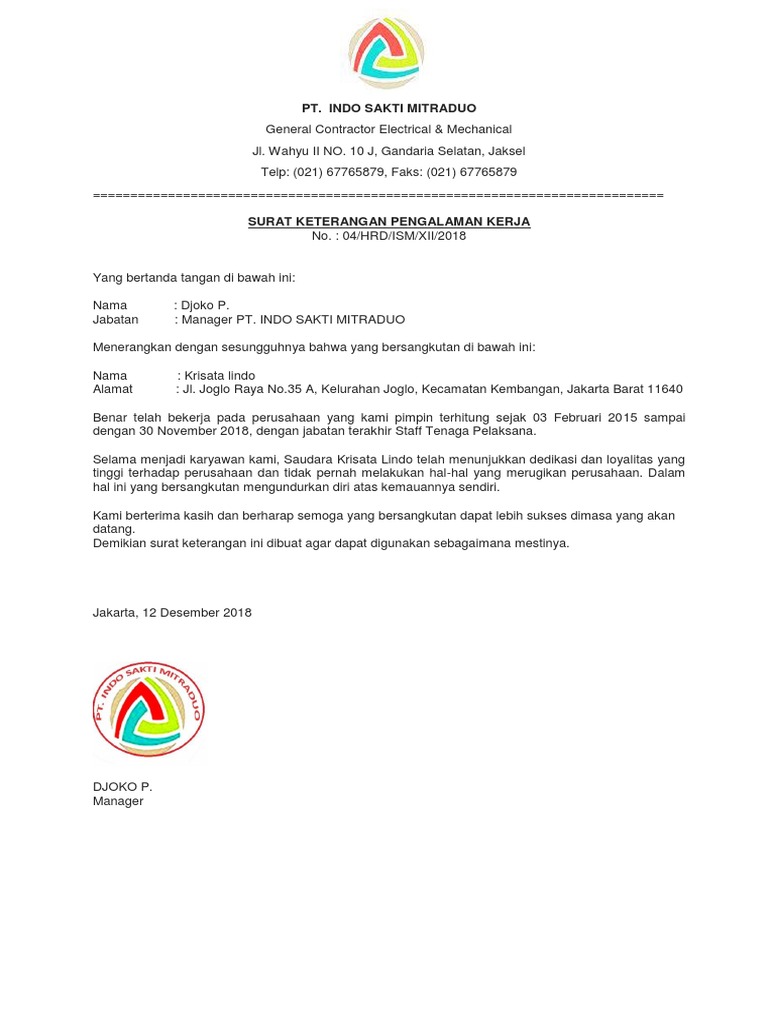 PT. INDO SAKTI MITRADUO

General Contractor Electrical & Mechanical

Jl. Wahyu II NO. 10 J, Gandaria Selatan, Jaksel

Telp: (021) 67765879, Faks: (021) 67765879

==========================================================================

SURAT KETERANGAN PENGALAMAN KERJA
No. : 04/HRD/ISM/XII/2018

Yang bertanda tangan di bawah ini:

Nama : Djoko P.
Jabatan : Manager PT. INDO SAKTI MITRADUO

Menerangkan dengan sesungguhnya bahwa yang bersangkutan di bawah ini:

Nama : Krisata lindo
Alamat : Jl. Joglo Raya No.35 A, Kelurahan Joglo, Kecamatan Kembangan, Jakarta Barat 11640

Benar telah bekerja pada perusahaan yang kami pimpin terhitung sejak 03 Februari 2015 sampai dengan 30 November 2018, dengan jabatan terakhir Staff Tenaga Pelaksana.

Selama menjadi karyawan kami, Saudara Krisata Lindo telah menunjukkan dedikasi dan loyalitas yang tinggi terhadap perusahaan dan tidak pernah melakukan hal-hal yang merugikan perusahaan. Dalam hal ini yang bersangkutan mengundurkan diri atas kemauannya sendiri.

Kami berterima kasih dan berharap semoga yang bersangkutan dapat lebih sukses dimasa yang akan datang.
Demikian surat keterangan ini dibuat agar dapat digunakan sebagaimana mestinya.

Jakarta, 12 Desember 2018

PT. INDO SAKTI MITRADUO

DJOKO P.
Manager